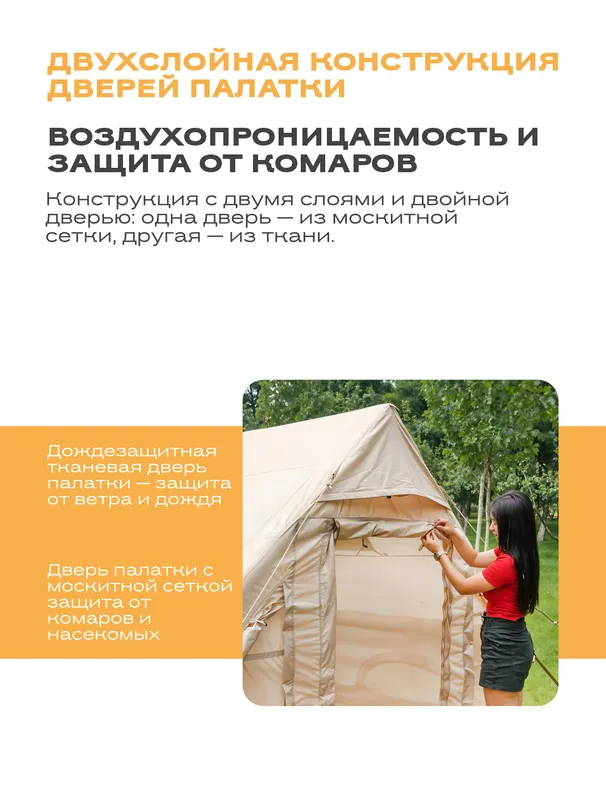 ДВУХСЛОЙНАЯ КОНСТРУКЦИЯ ДВЕРЕЙ ПАЛАТКИ

ВОЗДУХОПРОНИЦАЕМОСТЬ И ЗАЩИТА ОТ КОМАРОВ

Конструкция с двумя слоями и двойной дверью: одна дверь — из москитной сетки, другая — из ткани.

Дождезащитная тканевая дверь палатки — защита от ветра и дождя

Дверь палатки с москитной сеткой защита от комаров и насекомых